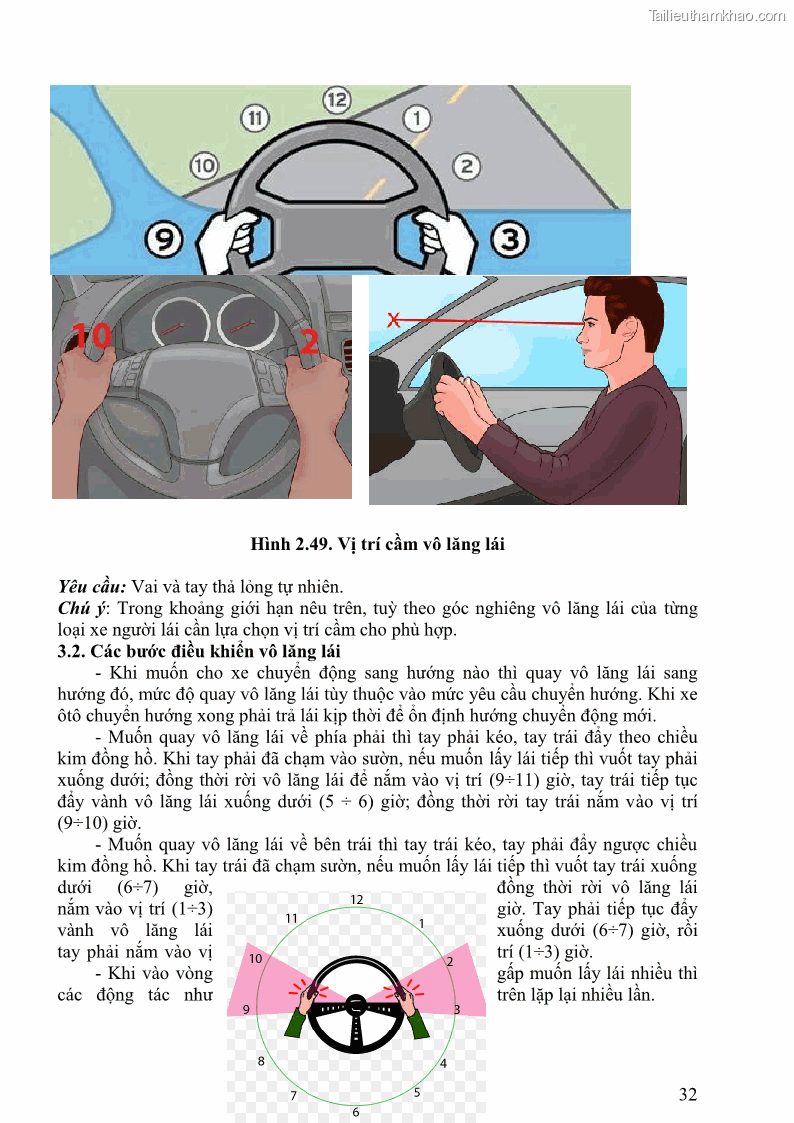 Tailieuthamkhao.com

12
11
1
10
2
9
3

10
2

X

Hình 2.49. Vị trí cầm vô lăng lái

Yêu cầu: Vai và tay thả lỏng tự nhiên.
Chú ý: Trong khoảng giới hạn nêu trên, tuỳ theo góc nghiêng vô lăng lái của từng loại xe người lái cần lựa chọn vị trí cầm cho phù hợp.
3.2. Các bước điều khiển vô lăng lái

- Khi muốn cho xe chuyển động sang hướng nào thì quay vô lăng lái sang hướng đó, mức độ quay vô lăng lái tùy thuộc vào mức yêu cầu chuyển hướng. Khi xe ôtô chuyển hướng xong phải trả lái kịp thời để ổn định hướng chuyển động mới.

- Muốn quay vô lăng lái về phía phải thì tay phải kéo, tay trái đẩy theo chiều kim đồng hồ. Khi tay phải đã chạm vào sườn, nếu muốn lấy lái tiếp thì vuốt tay phải xuống dưới; đồng thời rời vô lăng lái để nắm vào vị trí (9÷11) giờ, tay trái tiếp tục đẩy vành vô lăng lái xuống dưới (5 ÷ 6) giờ; đồng thời rời tay trái nắm vào vị trí (9÷10) giờ.

- Muốn quay vô lăng lái về bên trái thì tay trái kéo, tay phải đẩy ngược chiều kim đồng hồ. Khi tay trái đã chạm sườn, nếu muốn lấy lái tiếp thì vuốt tay trái xuống dưới (6÷7) giờ, đồng thời rời vô lăng lái nắm vào vị trí (1÷3) giờ. Tay phải tiếp tục đẩy vành vô lăng lái xuống dưới (6÷7) giờ, rồi tay phải nắm vào vị trí (1÷3) giờ.

- Khi vào vòng gấp muốn lấy lái nhiều thì các động tác như trên lặp lại nhiều lần.

12
11
1
10
2
9
3
8
4
7
5
6

32